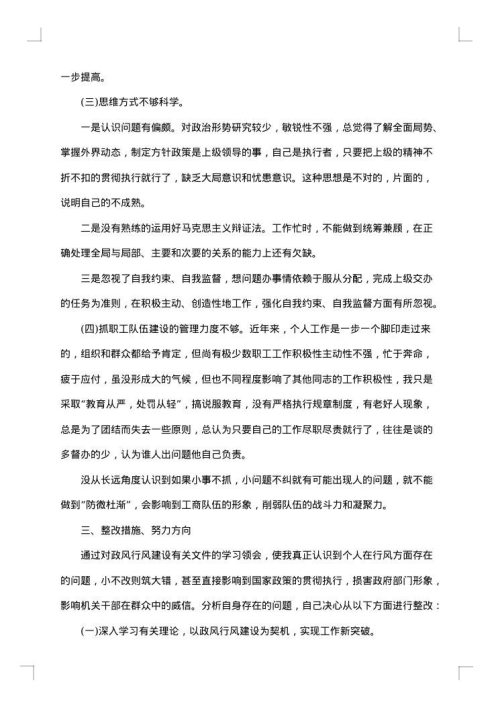 一步提高。

(三)思维方式不够科学。

一是认识问题有偏颇。对政治形势研究较少，敏锐性不强，总觉得了解全面局势、掌握外界动态，制定方针政策是上级领导的事，自己是执行者，只要把上级的精神不折不扣的贯彻执行就行了，缺乏大局意识和忧患意识。这种思想是不对的，片面的，说明自己的不成熟。

二是没有熟练的运用好马克思主义辩证法。工作忙时，不能做到统筹兼顾，在正确处理全局与局部、主要和次要的关系的能力上还有欠缺。

三是忽视了自我约束、自我监督，想问题办事情依赖于服从分配，完成上级交办的任务为准则，在积极主动、创造性地工作，强化自我约束、自我监督方面有所忽视。

(四)抓职工队伍建设的管理力度不够。近年来，个人工作是一步一个脚印走过来的，组织和群众都给予肯定，但尚有极少数职工工作积极性主动性不强，忙于奔命，疲于应付，虽没形成大的气候，但也不同程度影响了其他同志的工作积极性，我只是采取"教育从严，处罚从轻"，搞说服教育，没有严格执行规章制度，有老好人现象，总是为了团结而失去一些原则，总认为只要自己的工作尽职尽责就行了，往往是谈的多督办的少，认为谁人出问题他自己负责。

没从长远角度认识到如果小事不抓，小问题不纠就有可能出现人的问题，就不能做到"防微杜渐"，会影响到工商队伍的形象，削弱队伍的战斗力和凝聚力。

三、整改措施、努力方向

通过对政风行风建设有关文件的学习领会，使我真正认识到个人在行风方面存在的问题，小不改则筑大错，甚至直接影响到国家政策的贯彻执行，损害政府部门形象，影响机关干部在群众中的威信。分析自身存在的问题，自己决心从以下方面进行整改：

(一)深入学习有关理论，以政风行风建设为契机，实现工作新突破。